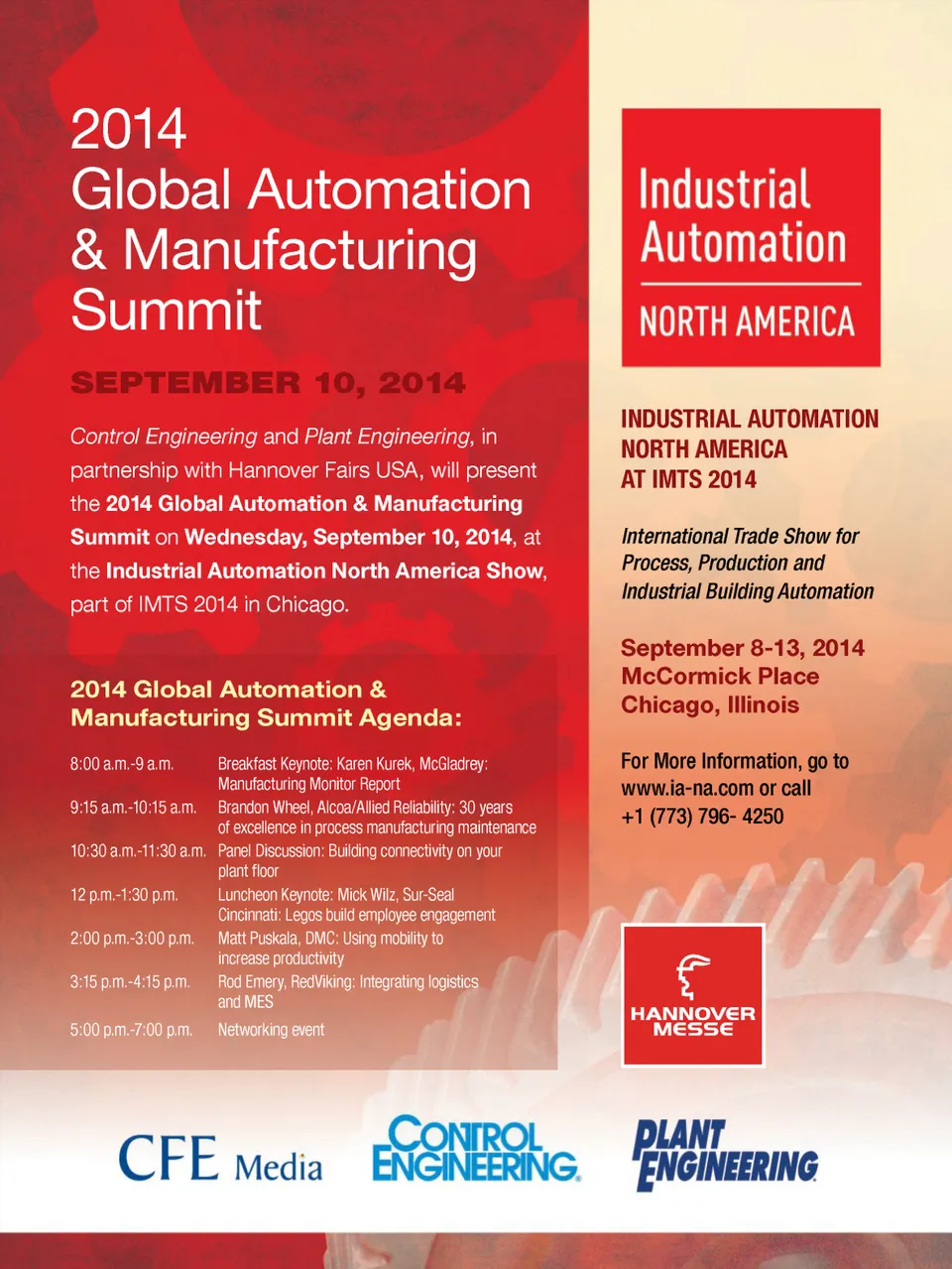 2014
Global Automation
& Manufacturing
Summit

SEPTEMBER 10, 2014

Control Engineering and Plant Engineering, in partnership with Hannover Fairs USA, will present the 2014 Global Automation & Manufacturing Summit on Wednesday, September 10, 2014, at the Industrial Automation North America Show, part of IMTS 2014 in Chicago.

2014 Global Automation &
Manufacturing Summit Agenda:

8:00 a.m.-9 a.m. Breakfast Keynote: Karen Kurek, McGladrey: Manufacturing Monitor Report
9:15 a.m.-10:15 a.m. Brandon Wheel, Alcoa/Allied Reliability: 30 years of excellence in process manufacturing maintenance
10:30 a.m.-11:30 a.m. Panel Discussion: Building connectivity on your plant floor
12 p.m.-1:30 p.m. Luncheon Keynote: Mick Wilz, Sur-Seal Cincinnati: Legos build employee engagement
2:00 p.m.-3:00 p.m. Matt Puskala, DMC: Using mobility to increase productivity
3:15 p.m.-4:15 p.m. Rod Emery, RedViking: Integrating logistics and MES
5:00 p.m.-7:00 p.m. Networking event

Industrial
Automation
NORTH AMERICA

INDUSTRIAL AUTOMATION
NORTH AMERICA
AT IMTS 2014

International Trade Show for Process, Production and Industrial Building Automation

September 8-13, 2014
McCormick Place
Chicago, Illinois

For More Information, go to
www.ia-na.com or call
+1 (773) 796- 4250

HANNOVER
MESSE

CFE Media

CONTROL
ENGINEERING

PLANT
ENGINEERING